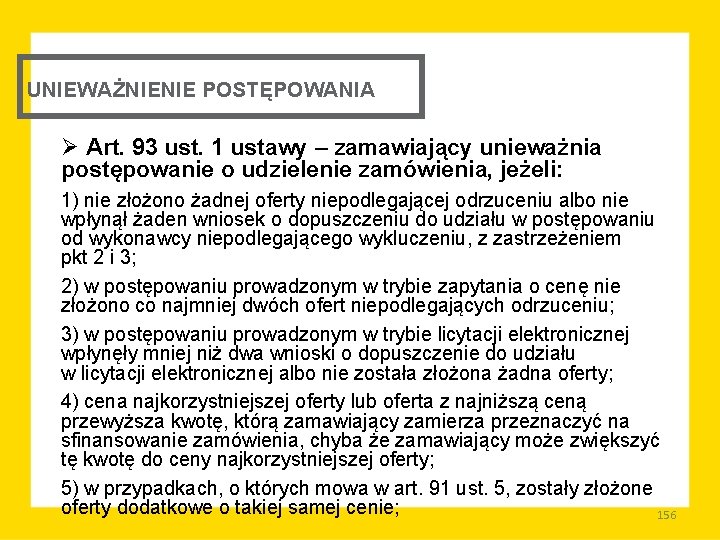 UNIEWAŻNIENIE POSTĘPOWANIA

➢ Art. 93 ust. 1 ustawy – zamawiający unieważnia postępowanie o udzielenie zamówienia, jeżeli:

1) nie złożono żadnej oferty niepodlegającej odrzuceniu albo nie wpłynął żaden wniosek o dopuszczeniu do udziału w postępowaniu od wykonawcy niepodlegającego wykluczeniu, z zastrzeżeniem pkt 2 i 3;

2) w postępowaniu prowadzonym w trybie zapytania o cenę nie złożono co najmniej dwóch ofert niepodlegających odrzuceniu;

3) w postępowaniu prowadzonym w trybie licytacji elektronicznej wpłynęły mniej niż dwa wnioski o dopuszczenie do udziału w licytacji elektronicznej albo nie została złożona żadna oferty;

4) cena najkorzystniejszej oferty lub oferta z najniższą ceną przewyższa kwotę, którą zamawiający zamierza przeznaczyć na sfinansowanie zamówienia, chyba że zamawiający może zwiększyć tę kwotę do ceny najkorzystniejszej oferty;

5) w przypadkach, o których mowa w art. 91 ust. 5, zostały złożone oferty dodatkowe o takiej samej cenie;

156